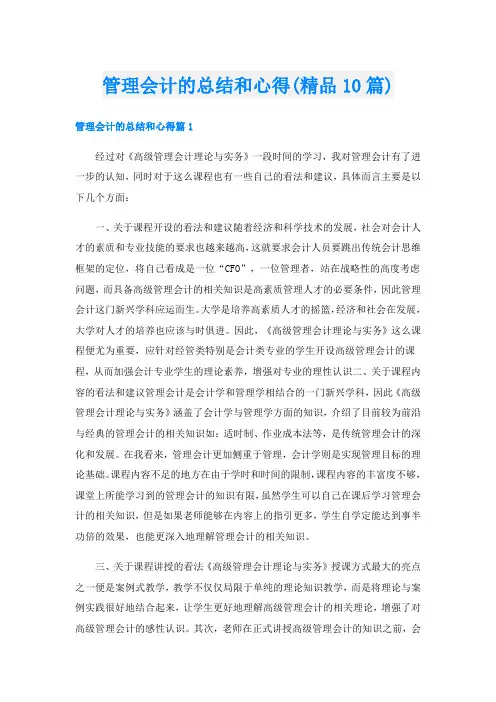 管理会计的总结和心得(精品10篇)

管理会计的总结和心得篇1

经过对《高级管理会计理论与实务》一段时间的学习，我对管理会计有了进一步的认知，同时对于这么课程也有一些自己的看法和建议，具体而言主要是以下几个方面：

一、关于课程开设的看法和建议随着经济和科学技术的发展，社会对会计人才的素质和专业技能的要求也越来越高，这就要求会计人员要跳出传统会计思维框架的定位，将自己看成是一位“CFO”，一位管理者，站在战略性的高度考虑问题，而具备高级管理会计的相关知识是高素质管理人才的必要条件，因此管理会计这门新兴学科应运而生。大学是培养高素质人才的摇篮，经济和社会在发展，大学对人才的培养也应该与时俱进。因此，《高级管理会计理论与实务》这么课程便尤为重要，应针对经管类特别是会计类专业的学生开设高级管理会计的课程，从而加强会计专业学生的理论素养，增强对专业的理性认识二、关于课程内容的看法和建议管理会计是会计学和管理学相结合的一门新兴学科，因此《高级管理会计理论与实务》涵盖了会计学与管理学方面的知识，介绍了目前较为前沿与经典的管理会计的相关知识如：适时制、作业成本法等，是传统管理会计的深化和发展。在我看来，管理会计更加侧重于管理，会计学则是实现管理目标的理论基础。课程内容不足的地方在由于学时和时间的限制，课程内容的丰富度不够，课堂上所能学习到的管理会计的知识有限，虽然学生可以自己在课后学习管理会计的相关知识，但是如果老师能够在内容上的指引更多，学生自学定能达到事半功倍的效果，也能更深入地理解管理会计的相关知识。

三、关于课程讲授的看法《高级管理会计理论与实务》授课方式最大的亮点之一便是案例式教学，教学不仅仅局限于单纯的理论知识教学，而是将理论与案例实践很好地结合起来，让学生更好地理解高级管理会计的相关理论，增强了对高级管理会计的感性认识。其次，老师在正式讲授高级管理会计的知识之前，会